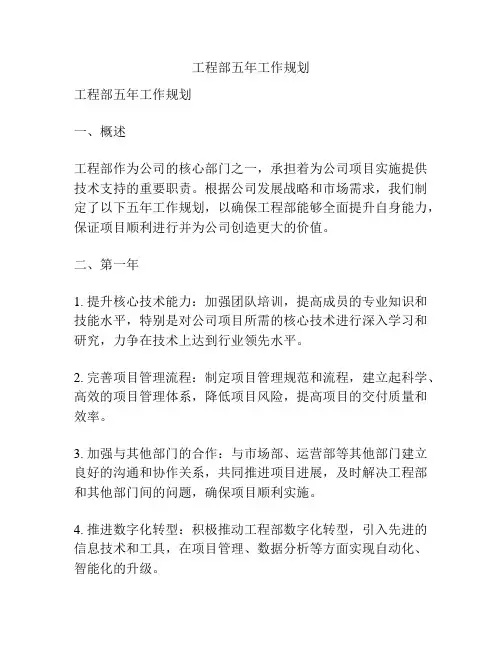 工程部五年工作规划

工程部五年工作规划

一、概述

工程部作为公司的核心部门之一，承担着为公司项目实施提供技术支持的重要职责。根据公司发展战略和市场需求，我们制定了以下五年工作规划，以确保工程部能够全面提升自身能力，保证项目顺利进行并为公司创造更大的价值。

二、第一年

1. 提升核心技术能力：加强团队培训，提高成员的专业知识和技能水平，特别是对公司项目所需的核心技术进行深入学习和研究，力争在技术上达到行业领先水平。

2. 完善项目管理流程：制定项目管理规范和流程，建立起科学、高效的项目管理体系，降低项目风险，提高项目的交付质量和效率。

3. 加强与其他部门的合作：与市场部、运营部等其他部门建立良好的沟通和协作关系，共同推进项目进展，及时解决工程部和其他部门间的问题，确保项目顺利实施。

4. 推进数字化转型：积极推动工程部数字化转型，引入先进的信息技术和工具，在项目管理、数据分析等方面实现自动化、智能化的升级。